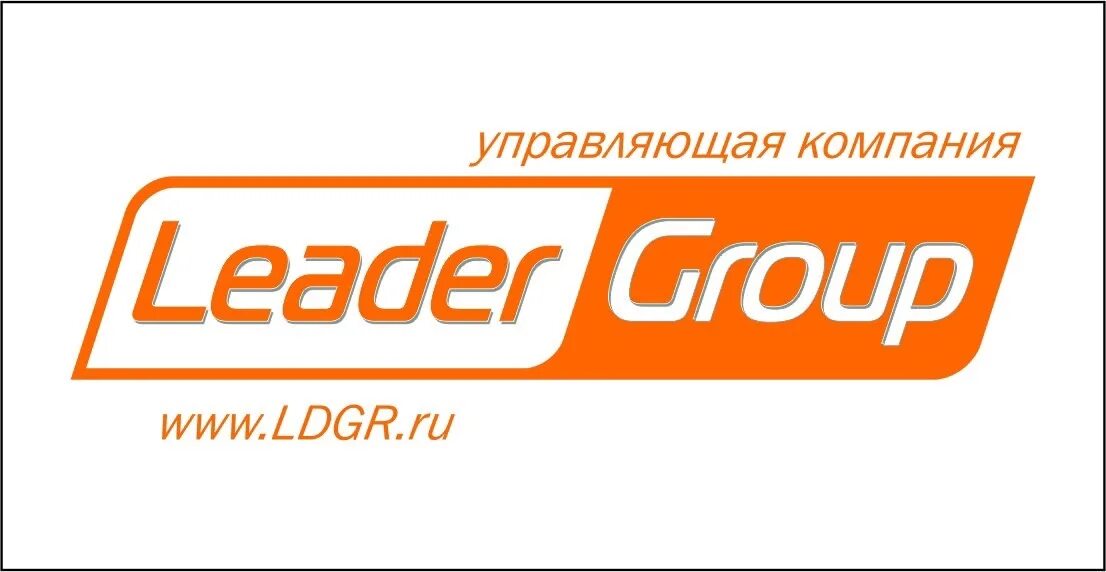 управляющая компания

Leader Group

www.LDGR.ru